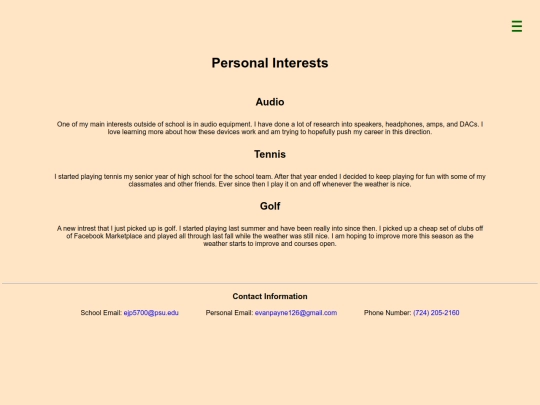 ☰

Personal Interests

Audio

One of my main interests outside of school is in audio equipment. I have done a lot of research into speakers, headphones, amps, and DACs. I love learning more about how these devices work and am trying to hopefully push my career in this direction.

Tennis

I started playing tennis my senior year of high school for the school team. After that year ended I decided to keep playing for fun with some of my classmates and other friends. Ever since then I play it on and off whenever the weather is nice.

Golf

A new intrest that I just picked up is golf. I started playing last summer and have been really into since then. I picked up a cheap set of clubs off of Facebook Marketplace and played all through last fall while the weather was still nice. I am hoping to improve more this season as the weather starts to improve and courses open.

Contact Information

School Email: ejp5700@psu.edu Personal Email: evanpayne126@gmail.com Phone Number: (724) 205-2160